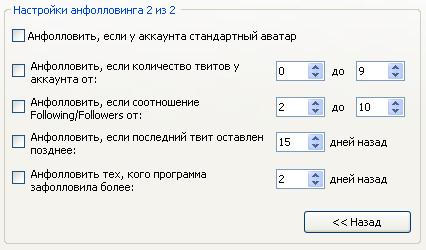 Настройки анфолловинга 2 из 2

Анфолловить, если у аккаунта стандартный аватар

Анфолловить, если количество твитов у аккаунта от: 0 до 9

Анфолловить, если соотношение Following/Followers от: 2 до 10

Анфолловить, если последний твит оставлен позднее: 15 дней назад

Анфолловить тех, кого программа зафолловила более: 2 дней назад

<< Назад